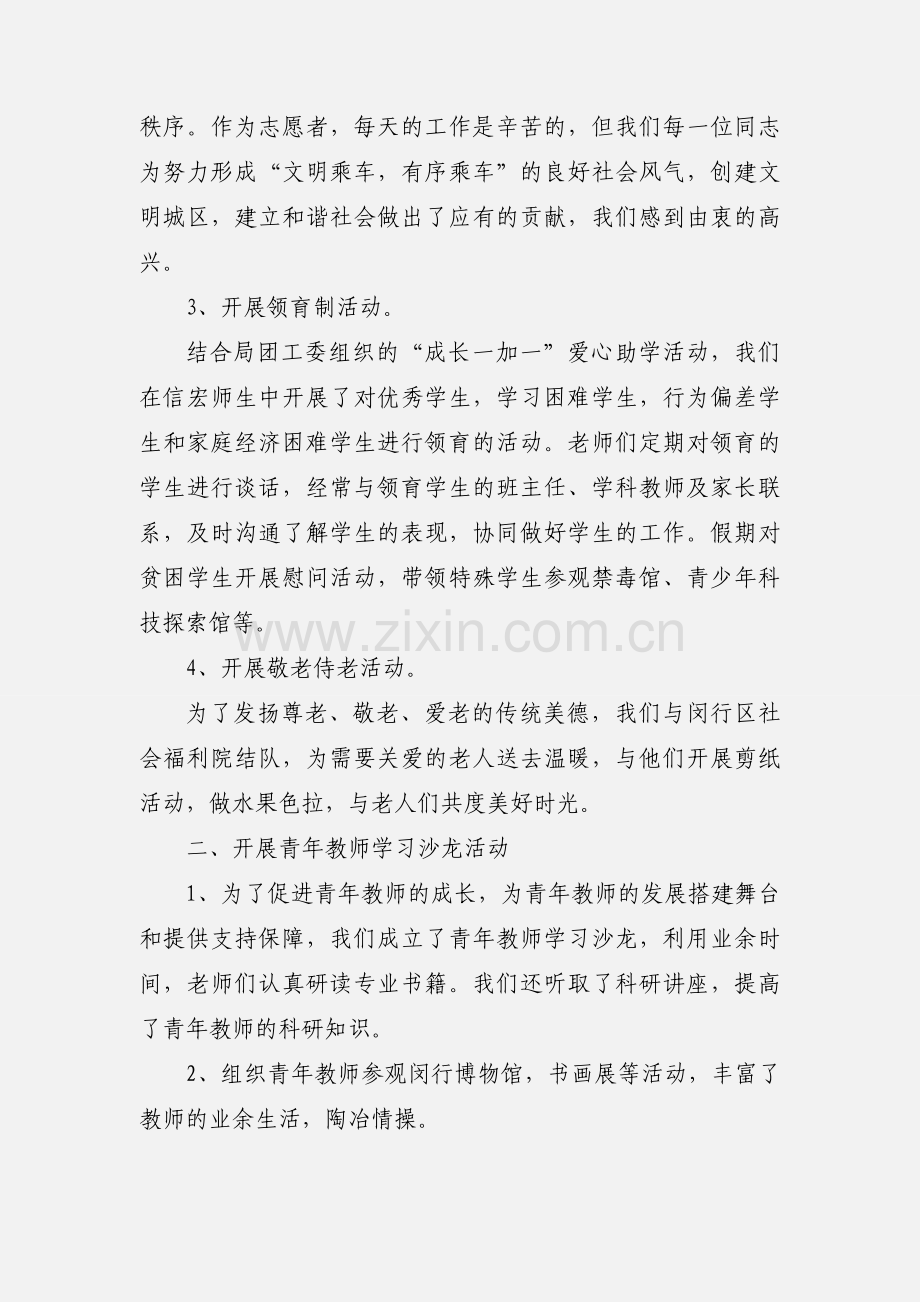 秩序。作为志愿者，每天的工作是辛苦的，但我们每一位同志为努力形成“文明乘车，有序乘车”的良好社会风气，创建文明城区，建立和谐社会做出了应有的贡献，我们感到由衷的高兴。

3、开展领育制活动。

结合局团工委组织的“成长一加一”爱心助学活动，我们在信宏师生中开展了对优秀学生，学习困难学生，行为偏差学生和家庭经济困难学生进行领育的活动。老师们定期对领育的学生进行谈话，经常与领育学生的班主任、学科教师及家长联系，及时沟通了解学生的表现，协同做好学生的工作。假期对贫困学生开展慰问活动，带领特殊学生参观禁毒馆、青少年科技探索馆等。

www.zixin.com.cn

4、开展敬老侍老活动。

为了发扬尊老、敬老、爱老的传统美德，我们与闵行区社会福利院结队，为需要关爱的老人送去温暖，与他们开展剪纸活动，做水果色拉，与老人们共度美好时光。

二、开展青年教师学习沙龙活动

1、为了促进青年教师的成长，为青年教师的发展搭建舞台和提供支持保障，我们成立了青年教师学习沙龙，利用业余时间，老师们认真研读专业书籍。我们还听取了科研讲座，提高了青年教师的科研知识。

2、组织青年教师参观闵行博物馆，书画展等活动，丰富了教师的业余生活，陶冶情操。